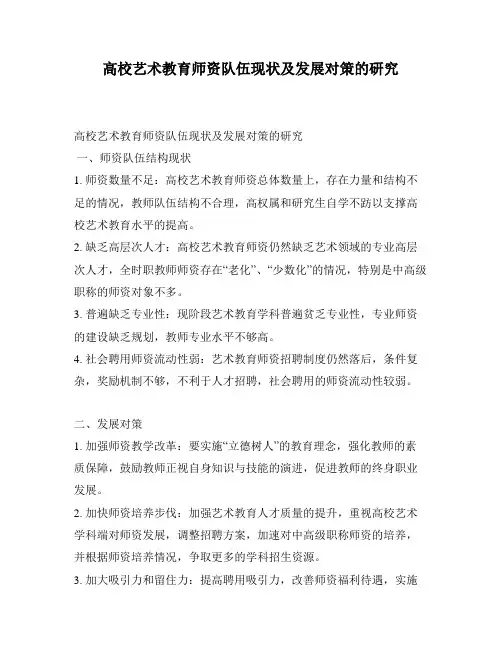 高校艺术教育师资队伍现状及发展对策的研究

高校艺术教育师资队伍现状及发展对策的研究

一、师资队伍结构现状

1. 师资数量不足：高校艺术教育师资总体数量上，存在力量和结构不足的情况，教师队伍结构不合理，高权属和研究生自学不跻以支撑高校艺术教育水平的提高。

2. 缺乏高层次人才：高校艺术教育师资仍然缺乏艺术领域的专业高层次人才，全时职教师师资存在“老化”、“少数化”的情况，特别是中高级职称的师资对象不多。

3. 普遍缺乏专业性：现阶段艺术教育学科普遍贫乏专业性，专业师资的建设缺乏规划，教师专业水平不够高。

4. 社会聘用师资流动性弱：艺术教育师资招聘制度仍然落后，条件复杂，奖励机制不够，不利于人才招聘，社会聘用的师资流动性较弱。

二、发展对策

1. 加强师资教学改革：要实施“立德树人”的教育理念，强化教师的素质保障，鼓励教师正视自身知识与技能的演进，促进教师的终身职业发展。

2. 加快师资培养步伐：加强艺术教育人才质量的提升，重视高校艺术学科端对师资发展，调整招聘方案，加速对中高级职称师资的培养，并根据师资培养情况，争取更多的学科招生资源。

3. 加大吸引力和留住力：提高聘用吸引力，改善师资福利待遇，实施